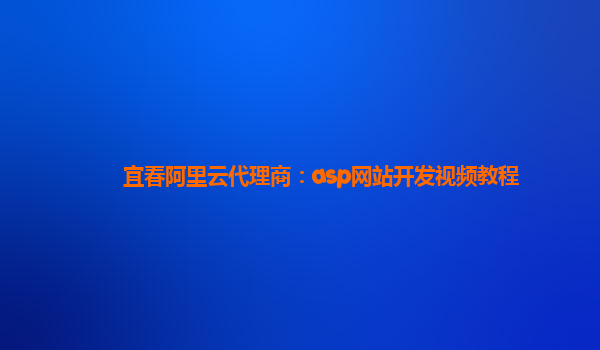 宜春阿里云代理商：asp网站开发视频教程